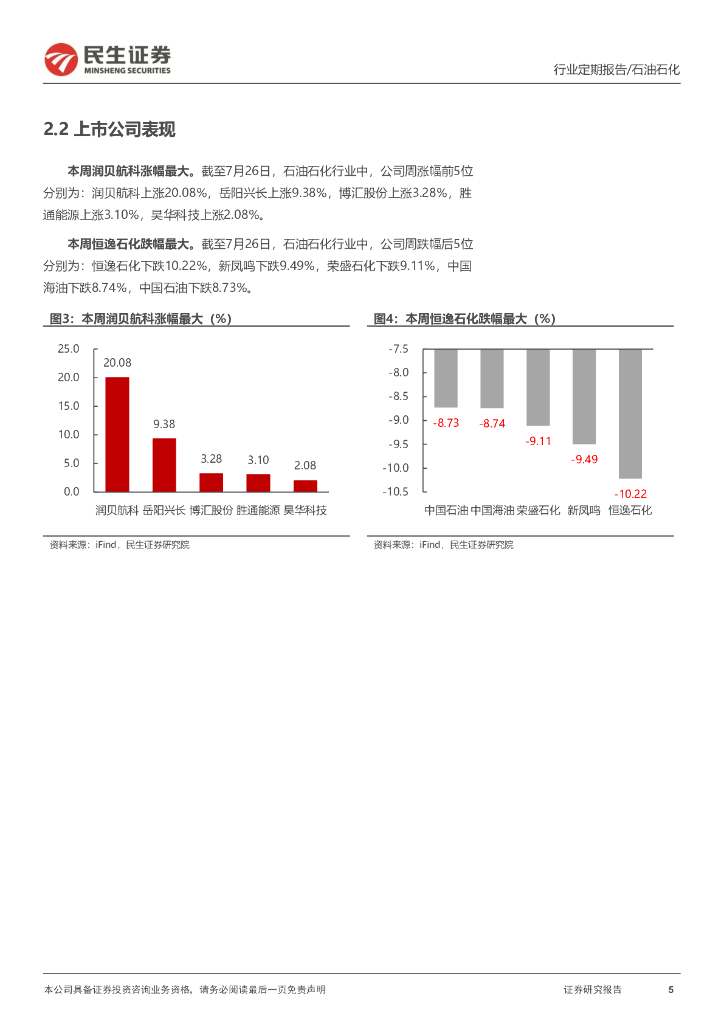 民生证券
MINSHENG SECURITIES

行业定期报告/石油石化

2.2 上市公司表现

本周润贝航科涨幅最大。截至7月26日，石油石化行业中，公司周涨幅前5位分别为：润贝航科上涨20.08%，岳阳兴长上涨9.38%，博汇股份上涨3.28%，胜通能源上涨3.10%，昊华科技上涨2.08%。

本周恒逸石化跌幅最大。截至7月26日，石油石化行业中，公司周跌幅后5位分别为：恒逸石化下跌10.22%，新凤鸣下跌9.49%，荣盛石化下跌9.11%，中国海油下跌8.74%，中国石油下跌8.73%。

图3：本周润贝航科涨幅最大（%）

25.0
20.0
15.0
10.0
5.0
0.0

20.08
9.38
3.28
3.10
2.08

润贝航科 岳阳兴长 博汇股份 胜通能源 昊华科技

资料来源：iFind，民生证券研究院

图4：本周恒逸石化跌幅最大（%）

-7.5
-8.0
-8.5
-9.0
-9.5
-10.0
-10.5

-8.73
-8.74
-9.11
-9.49
-10.22

中国石油 中国海油 荣盛石化 新凤鸣 恒逸石化

资料来源：iFind，民生证券研究院

本公司具备证券投资咨询业务资格，请务必阅读最后一页免责声明

证券研究报告

5